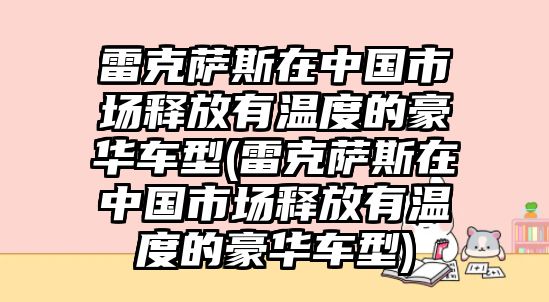 雷克萨斯在中国市场释放有温度的豪华车型(雷克萨斯在中国市场释放有温度的豪华车型)